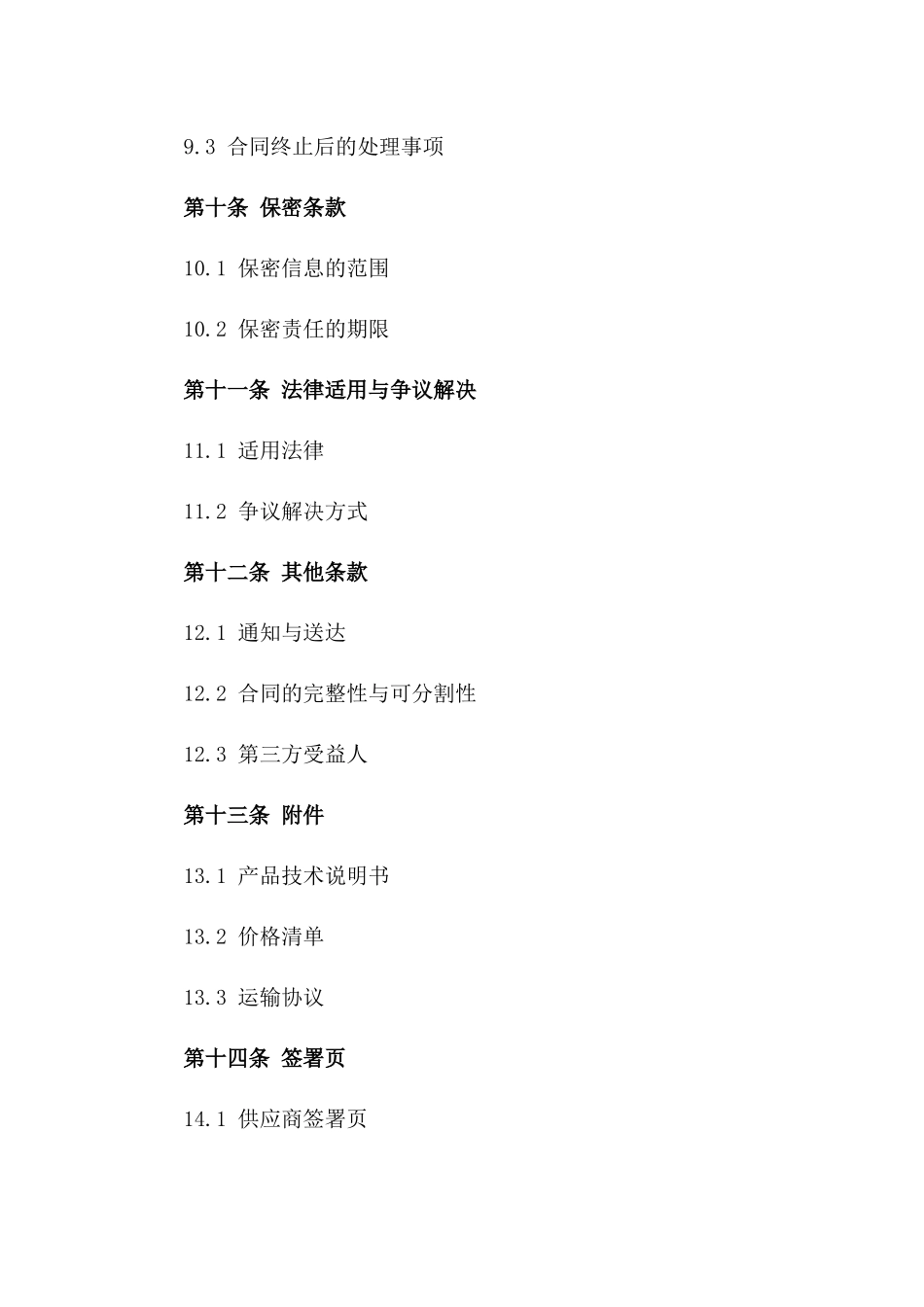 9.3 合同终止后的处理事项

第十条 保密条款

10.1 保密信息的范围

10.2 保密责任的期限

第十一条 法律适用与争议解决

11.1 适用法律

11.2 争议解决方式

第十二条 其他条款

12.1 通知与送达

12.2 合同的完整性与可分割性

12.3 第三方受益人

第十三条 附件

13.1 产品技术说明书

13.2 价格清单

13.3 运输协议

第十四条 签署页

14.1 供应商签署页